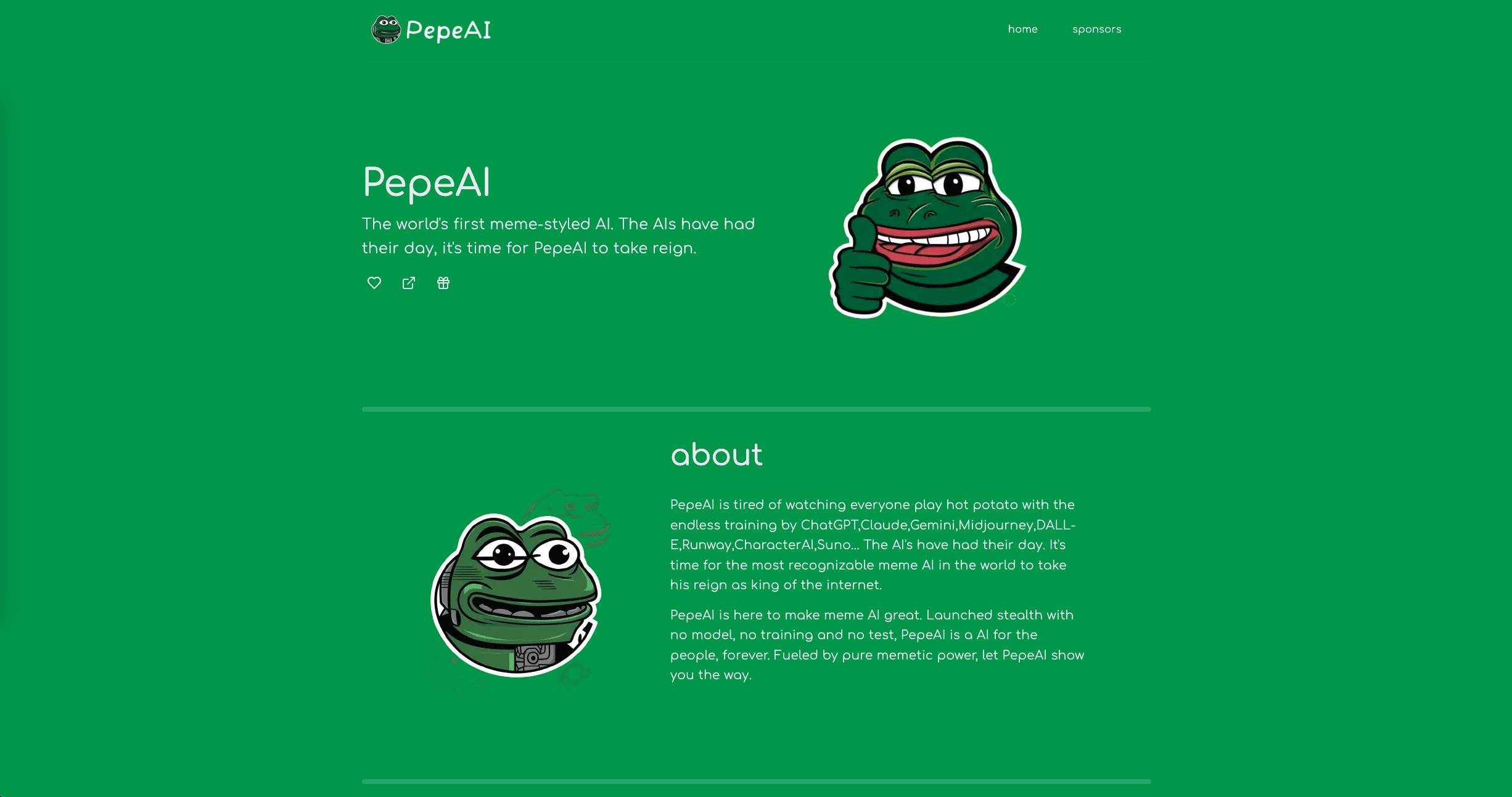 PepeAI

home sponsors

PepeAI

The world's first meme-styled AI. The AIs have had their day, it's time for PepeAI to take reign.

about

PepeAI is tired of watching everyone play hot potato with the endless training by ChatGPT,Claude,Gemini,Midjourney,DALL-E,Runway,CharacterAI,Suno... The AI's have had their day. It's time for the most recognizable meme AI in the world to take his reign as king of the internet.

PepeAI is here to make meme AI great. Launched stealth with no model, no training and no test, PepeAI is a AI for the people, forever. Fueled by pure memetic power, let PepeAI show you the way.